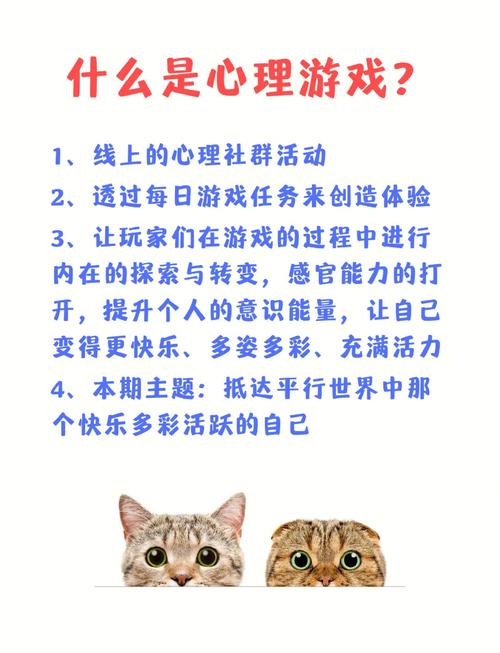 什么是心理游戏？

1、线上的心理社群活动

2、透过每日游戏任务来创造体验

3、让玩家们在游戏的过程中进行内在的探索与转变，感官能力的打开，提升个人的意识能量，让自己变得更快乐、多姿多彩、充满活力

4、本期主题：抵达平行世界中那个快乐多彩活跃的自己